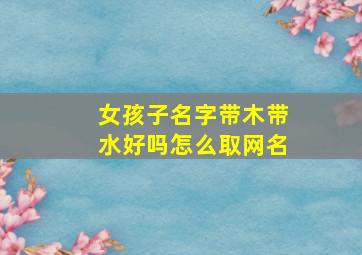 女孩子名字带木带水好吗怎么取网名